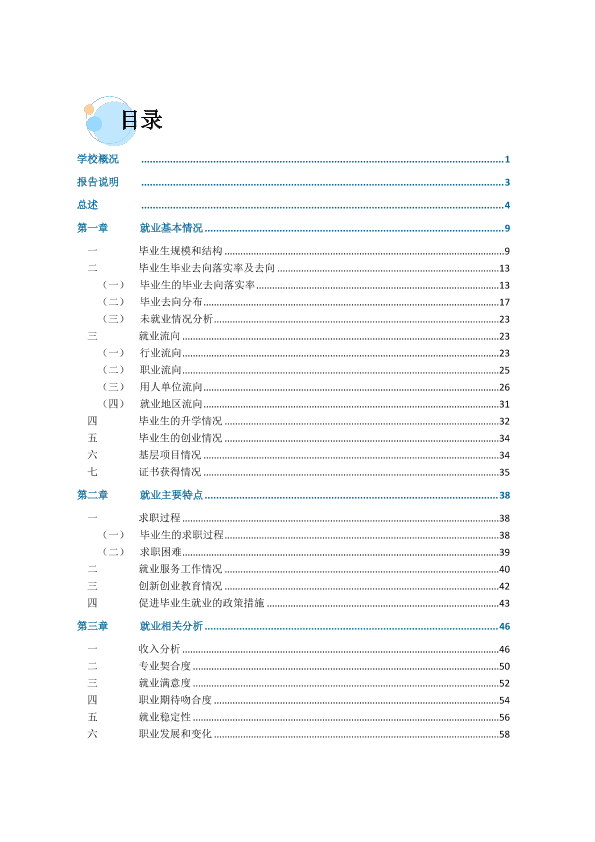 目录

学校概况 1

报告说明 3

总述 4

第一章 就业基本情况 9

一 毕业生规模和结构 9

二 毕业生毕业去向落实率及去向 13

（一） 毕业生的毕业去向落实率 13

（二） 毕业去向分布 17

（三） 未就业情况分析 23

三 就业流向 23

（一） 行业流向 23

（二） 职业流向 25

（三） 用人单位流向 26

（四） 就业地区流向 31

四 毕业生的升学情况 32

五 毕业生的创业情况 34

六 基层项目情况 34

七 证书获得情况 35

第二章 就业主要特点 38

一 求职过程 38

（一） 毕业生的求职过程 38

（二） 求职困难 39

二 就业服务工作情况 40

三 创新创业教育情况 42

四 促进毕业生就业的政策措施 43

第三章 就业相关分析 46

一 收入分析 46

二 专业契合度 50

三 就业满意度 52

四 职业期待吻合度 54

五 就业稳定性 56

六 职业发展和变化 58